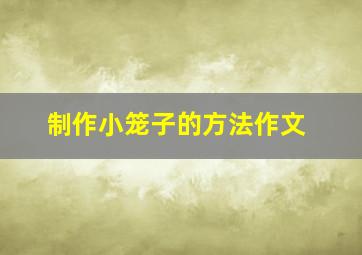 制作小笼子的方法作文